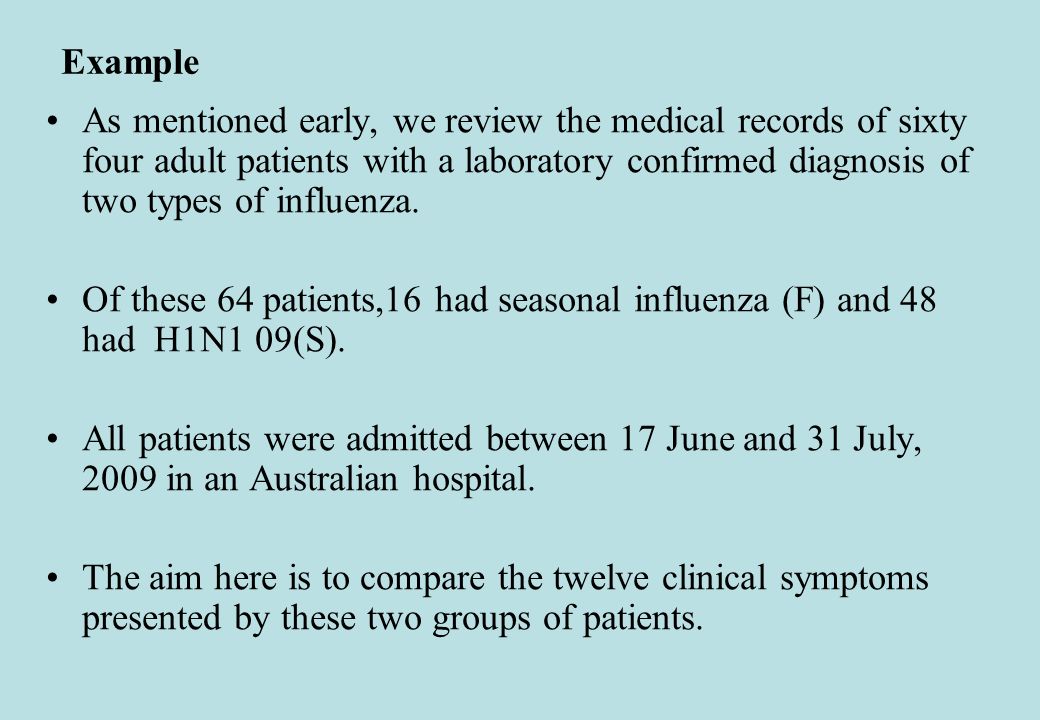 Example

• As mentioned early, we review the medical records of sixty four adult patients with a laboratory confirmed diagnosis of two types of influenza.

• Of these 64 patients,16 had seasonal influenza (F) and 48 had H1N1 09(S).

• All patients were admitted between 17 June and 31 July, 2009 in an Australian hospital.

• The aim here is to compare the twelve clinical symptoms presented by these two groups of patients.